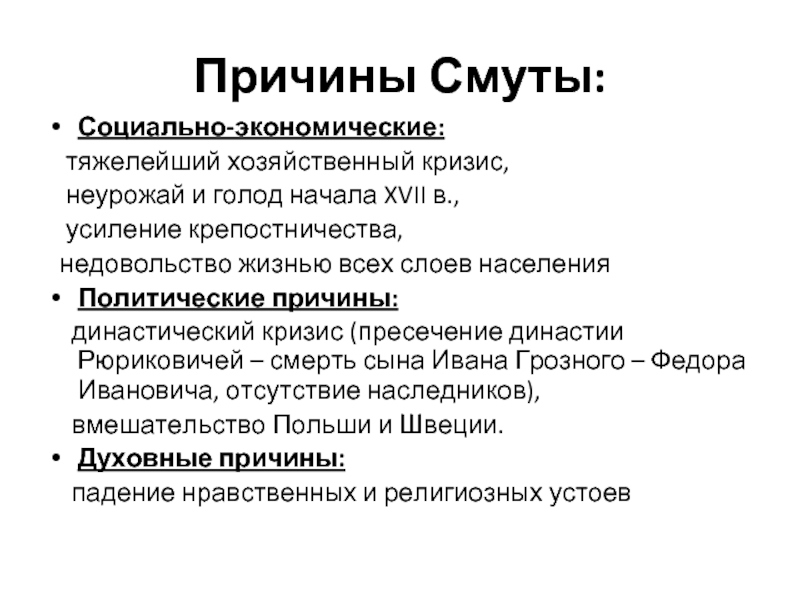 Причины Смуты:

• Социально-экономические:
тяжелейший хозяйственный кризис,
неурожай и голод начала XVII в.,
усиление крепостничества,
недовольство жизнью всех слоев населения

• Политические причины:
династический кризис (пресечение династии Рюриковичей – смерть сына Ивана Грозного – Федора Ивановича, отсутствие наследников),
вмешательство Польши и Швеции.

• Духовные причины:
падение нравственных и религиозных устоев